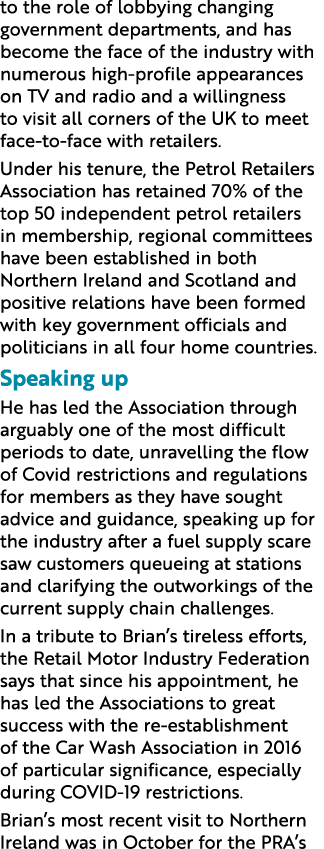 to the role of lobbying changing government departments, and has become the face of the industry with numerous high-profile appearances on TV and radio and a willingness to visit all corners of the UK to meet face-to-face with retailers.

Under his tenure, the Petrol Retailers Association has retained 70% of the top 50 independent petrol retailers in membership, regional committees have been established in both Northern Ireland and Scotland and positive relations have been formed with key government officials and politicians in all four home countries.

Speaking up

He has led the Association through arguably one of the most difficult periods to date, unravelling the flow of Covid restrictions and regulations for members as they have sought advice and guidance, speaking up for the industry after a fuel supply scare saw customers queueing at stations and clarifying the outworkings of the current supply chain challenges.

In a tribute to Brian's tireless efforts, the Retail Motor Industry Federation says that since his appointment, he has led the Associations to great success with the re-establishment of the Car Wash Association in 2016 of particular significance, especially during COVID-19 restrictions.

Brian's most recent visit to Northern Ireland was in October for the PRA's